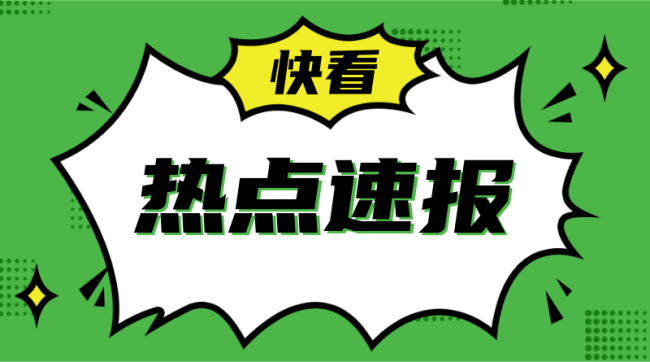 快看

热点速报